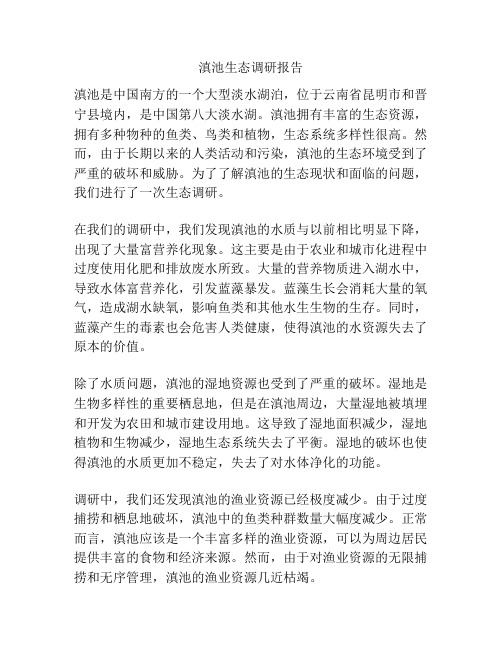 滇池生态调研报告

滇池是中国南方的一个大型淡水湖泊，位于云南省昆明市和晋宁县境内，是中国第八大淡水湖。滇池拥有丰富的生态资源，拥有多种物种的鱼类、鸟类和植物，生态系统多样性很高。然而，由于长期以来的人类活动和污染，滇池的生态环境受到了严重的破坏和威胁。为了了解滇池的生态现状和面临的问题，我们进行了一次生态调研。

在我们的调研中，我们发现滇池的水质与以前相比明显下降，出现了大量富营养化现象。这主要是由于农业和城市化进程中过度使用化肥和排放废水所致。大量的营养物质进入湖水中，导致水体富营养化，引发蓝藻暴发。蓝藻生长会消耗大量的氧气，造成湖水缺氧，影响鱼类和其他水生生物的生存。同时，蓝藻产生的毒素也会危害人类健康，使得滇池的水资源失去了原本的价值。

除了水质问题，滇池的湿地资源也受到了严重的破坏。湿地是生物多样性的重要栖息地，但是在滇池周边，大量湿地被填埋和开发为农田和城市建设用地。这导致了湿地面积减少，湿地植物和生物减少，湿地生态系统失去了平衡。湿地的破坏也使得滇池的水质更加不稳定，失去了对水体净化的功能。

调研中，我们还发现滇池的渔业资源已经极度减少。由于过度捕捞和栖息地破坏，滇池中的鱼类种群数量大幅度减少。正常而言，滇池应该是一个丰富多样的渔业资源，可以为周边居民提供丰富的食物和经济来源。然而，由于对渔业资源的无限捕捞和无序管理，滇池的渔业资源几近枯竭。